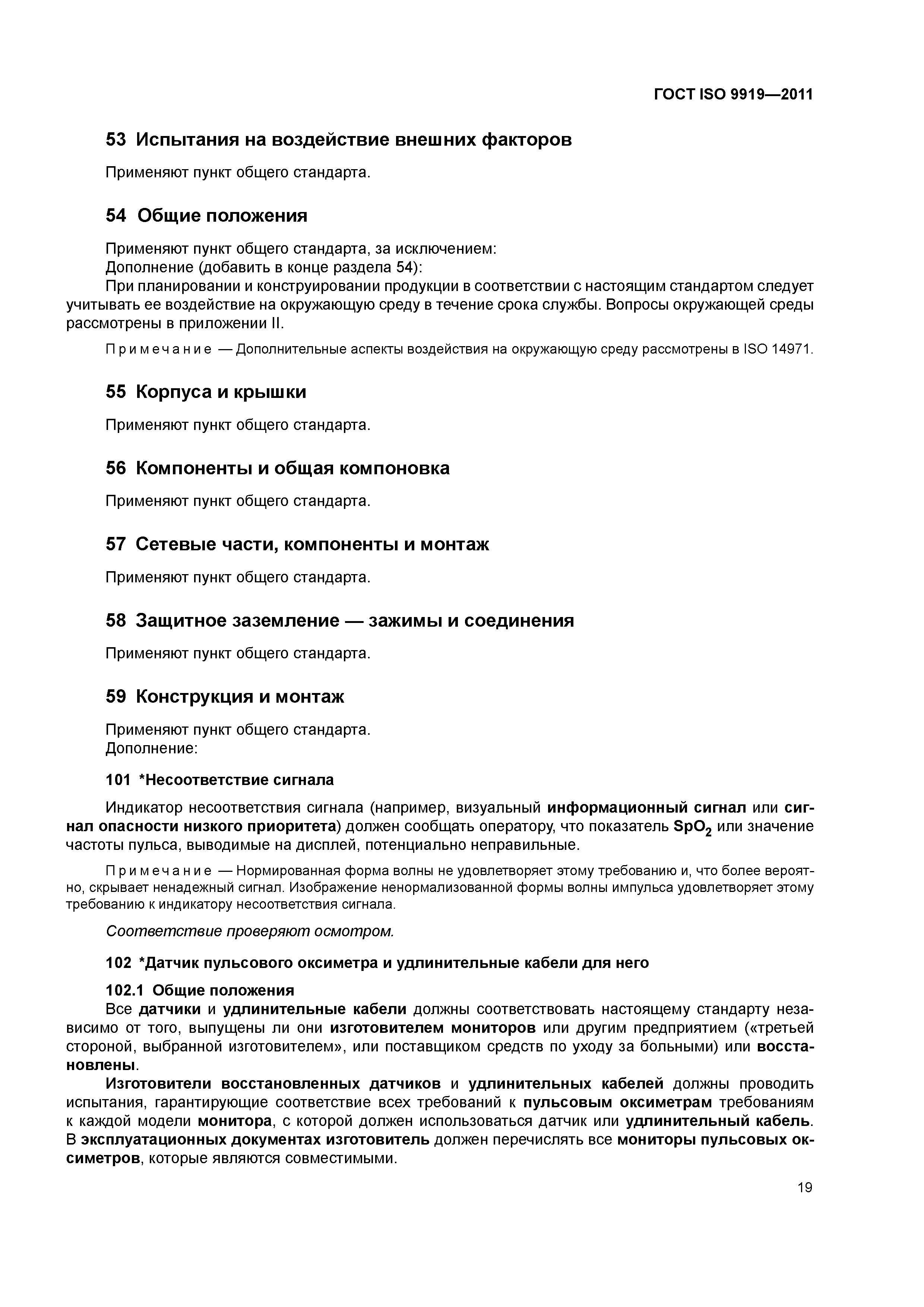 ГОСТ ISO 9919—2011

53 Испытания на воздействие внешних факторов

Применяют пункт общего стандарта.

54 Общие положения

Применяют пункт общего стандарта, за исключением:
Дополнение (добавить в конце раздела 54):
При планировании и конструировании продукции в соответствии с настоящим стандартом следует учитывать ее воздействие на окружающую среду в течение срока службы. Вопросы окружающей среды рассмотрены в приложении II.

Примечание — Дополнительные аспекты воздействия на окружающую среду рассмотрены в ISO 14971.

55 Корпуса и крышки

Применяют пункт общего стандарта.

56 Компоненты и общая компоновка

Применяют пункт общего стандарта.

57 Сетевые части, компоненты и монтаж

Применяют пункт общего стандарта.

58 Защитное заземление — зажимы и соединения

Применяют пункт общего стандарта.

59 Конструкция и монтаж

Применяют пункт общего стандарта.
Дополнение:

101 *Несоответствие сигнала

Индикатор несоответствия сигнала (например, визуальный информационный сигнал или сигнал опасности низкого приоритета) должен сообщать оператору, что показатель $SpO_2$ или значение частоты пульса, выводимые на дисплей, потенциально неправильные.

Примечание — Нормированная форма волны не удовлетворяет этому требованию и, что более вероятно, скрывает ненадежный сигнал. Изображение ненормализованной формы волны импульса удовлетворяет этому требованию к индикатору несоответствия сигнала.

Соответствие проверяют осмотром.

102 *Датчик пульсового оксиметра и удлинительные кабели для него

102.1 Общие положения
Все датчики и удлинительные кабели должны соответствовать настоящему стандарту независимо от того, выпущены ли они изготовителем мониторов или другим предприятием («третьей стороной, выбранной изготовителем», или поставщиком средств по уходу за больными) или восстановлены.
Изготовители восстановленных датчиков и удлинительных кабелей должны проводить испытания, гарантирующие соответствие всех требований к пульсовым оксиметрам требованиям к каждой модели монитора, с которой должен использоваться датчик или удлинительный кабель. В эксплуатационных документах изготовитель должен перечислять все мониторы пульсовых оксиметров, которые являются совместимыми.

19